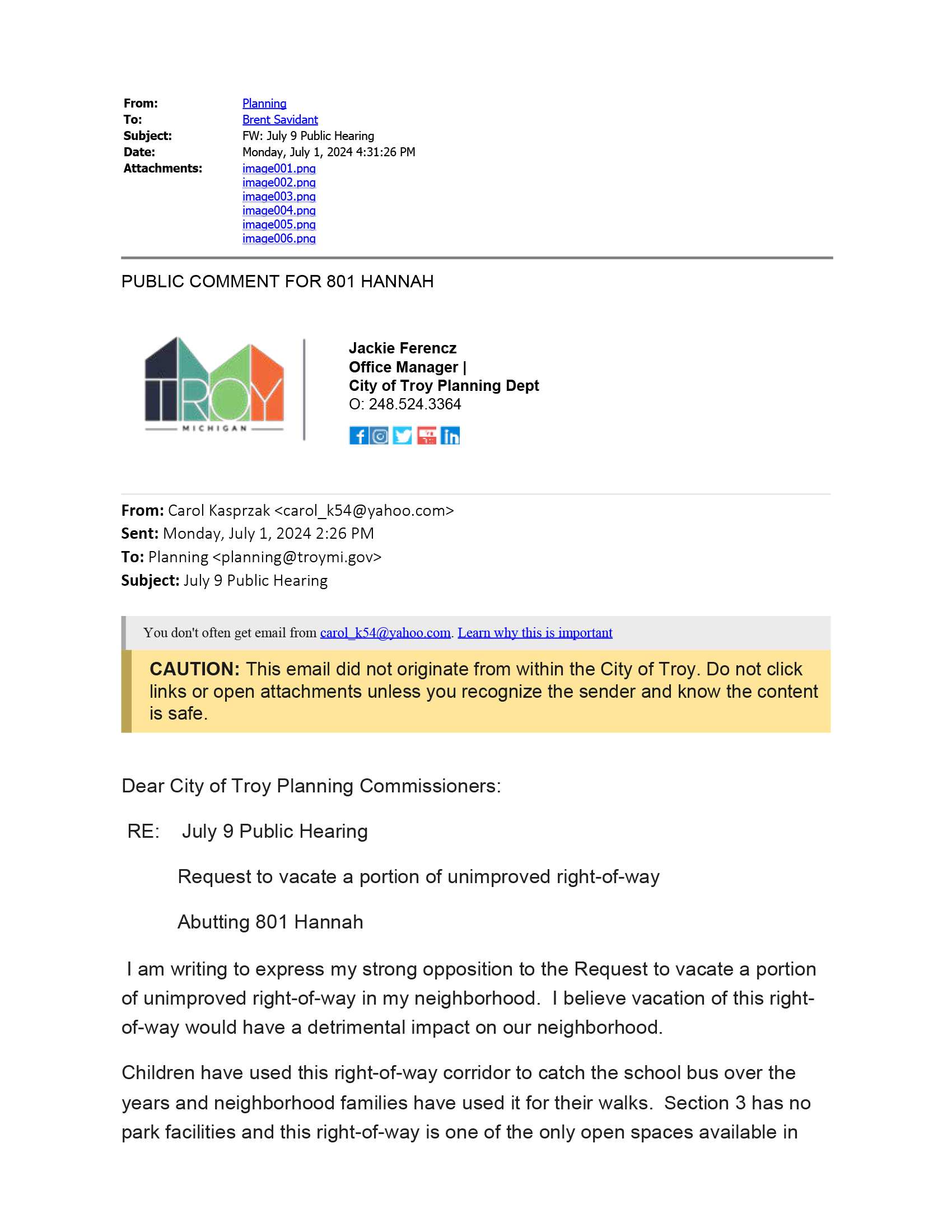 From: Planning
To: Brent Savidant
Subject: FW: July 9 Public Hearing
Date: Monday, July 1, 2024 4:31:26 PM
Attachments: image001.png
image002.png
image003.png
image004.png
image005.png
image006.png

PUBLIC COMMENT FOR 801 HANNAH

TROY
MICHIGAN

Jackie Ferencz
Office Manager |
City of Troy Planning Dept
O: 248.524.3364

From: Carol Kasprzak <carol_k54@yahoo.com>
Sent: Monday, July 1, 2024 2:26 PM
To: Planning <planning@troymi.gov>
Subject: July 9 Public Hearing

You don't often get email from carol_k54@yahoo.com. Learn why this is important

CAUTION: This email did not originate from within the City of Troy. Do not click links or open attachments unless you recognize the sender and know the content is safe.

Dear City of Troy Planning Commissioners:

RE: July 9 Public Hearing

Request to vacate a portion of unimproved right-of-way

Abutting 801 Hannah

I am writing to express my strong opposition to the Request to vacate a portion of unimproved right-of-way in my neighborhood. I believe vacation of this right-of-way would have a detrimental impact on our neighborhood.

Children have used this right-of-way corridor to catch the school bus over the years and neighborhood families have used it for their walks. Section 3 has no park facilities and this right-of-way is one of the only open spaces available in